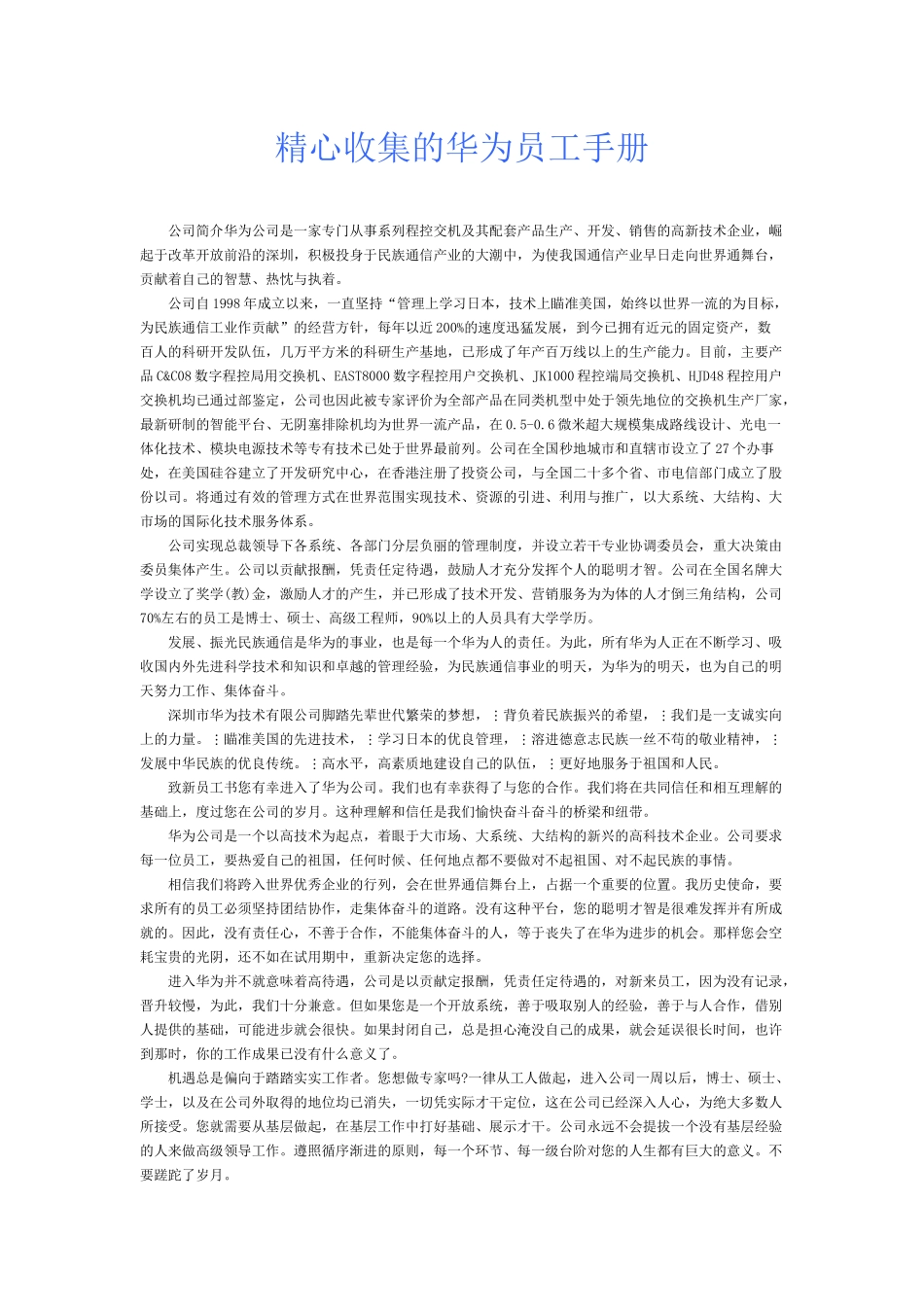 精心收集的华为员工手册

公司简介华为公司是一家专门从事系列程控交机及其配套产品生产、开发、销售的高新技术企业，崛起于改革开放前沿的深圳，积极投身于民族通信产业的大潮中，为使我国通信产业早日走向世界通舞台，贡献着自己的智慧、热忱与执着。

公司自1998年成立以来，一直坚持“管理上学习日本，技术上瞄准美国，始终以世界一流的为目标，为民族通信工业作贡献”的经营方针，每年以近200%的速度迅猛发展，到今已拥有近元的固定资产，数百人的科研开发队伍，几万平方米的科研生产基地，已形成了年产百万线以上的生产能力。目前，主要产品C&C08数字程控局用交换机、EAST8000数字程控用户交换机、JK1000程控端局交换机、HJD48程控用户交换机均已通过部鉴定，公司也因此被专家评价为全部产品在同类机型中处于领先地位的交换机生产厂家，最新研制的智能平台、无阴塞排除机均为世界一流产品，在0.5-0.6微米超大规模集成路线设计、光电一体化技术、模块电源技术等专有技术已处于世界最前列。公司在全国秒地城市和直辖市设立了27个办事处，在美国硅谷建立了开发研究中心，在香港注册了投资公司，与全国二十多个省、市电信部门成立了股份以司。将通过有效的管理方式在世界范围实现技术、资源的引进、利用与推广，以大系统、大结构、大市场的国际化技术服务体系。

公司实现总裁领导下各系统、各部门分层负丽的管理制度，并设立若干专业协调委员会，重大决策由委员集体产生。公司以贡献报酬，凭责任定待遇，鼓励人才充分发挥个人的聪明才智。公司在全国名牌大学设立了奖学(教)金，激励人才的产生，并已形成了技术开发、营销服务为为体的人才倒三角结构，公司70%左右的员工是博士、硕士、高级工程师，90%以上的人员具有大学学历。

发展、振光民族通信是华为的事业，也是每一个华为人的责任。为此，所有华为人正在不断学习、吸收国内外先进科学技术和知识和卓越的管理经验，为民族通信事业的明天，为华为的明天，也为自己的明天努力工作、集体奋斗。

深圳市华为技术有限公司脚踏先辈世代繁荣的梦想，：背负着民族振兴的希望，：我们是一支诚实向上的力量。：瞄准美国的先进技术，：学习日本的优良管理，：溶进德意志民族一丝不苟的敬业精神，：发展中华民族的优良传统。：高水平，高素质地建设自己的队伍，：更好地服务于祖国和人民。

致新员工书您有幸进入了华为公司。我们也有幸获得了与您的合作。我们将在共同信任和相互理解的基础上，度过您在公司的岁月。这种理解和信任是我们愉快奋斗奋斗的桥梁和纽带。

华为公司是一个以高技术为起点，着眼于大市场、大系统、大结构的新兴的高科技术企业。公司要求每一位员工，要热爱自己的祖国，任何时候、任何地点都不要做对不起祖国、对不起民族的事情。

相信我们将跨入世界优秀企业的行列，会在世界通信舞台上，占据一个重要的位置。我历史使命，要求所有的员工必须坚持团结协作，走集体奋斗的道路。没有这种平台，您的聪明才智是很难发挥并有所成就的。因此，没有责任心，不善于合作，不能集体奋斗的人，等于丧失了在华为进步的机会。那样您会空耗宝贵的光阴，还不如在试用期中，重新决定您的选择。

进入华为并不就意味着高待遇，公司是以贡献定报酬，凭责任定待遇的，对新来员工，因为没有记录，晋升较慢，为此，我们十分兼意。但如果您是一个开放系统，善于吸取别人的经验，善于与人合作，借别人提供的基础，可能进步就会很快。如果封闭自己，总是担心淹没自己的成果，就会延误很长时间，也许到那时，你的工作成果已没有什么意义了。

机遇总是偏向于踏踏实实工作者。您想做专家吗?一律从工人做起，进入公司一周以后，博士、硕士、学士，以及在公司外取得的地位均已消失，一切凭实际才干定位，这在公司已经深入人心，为绝大多数人所接受。您就需要从基层做起，在基层工作中打好基础、展示才干。公司永远不会提拔一个没有基层经验的人来做高级领导工作。遵照循序渐进的原则，每一个环节、每一级台阶对您的人生都有巨大的意义。不要蹉跎了岁月。